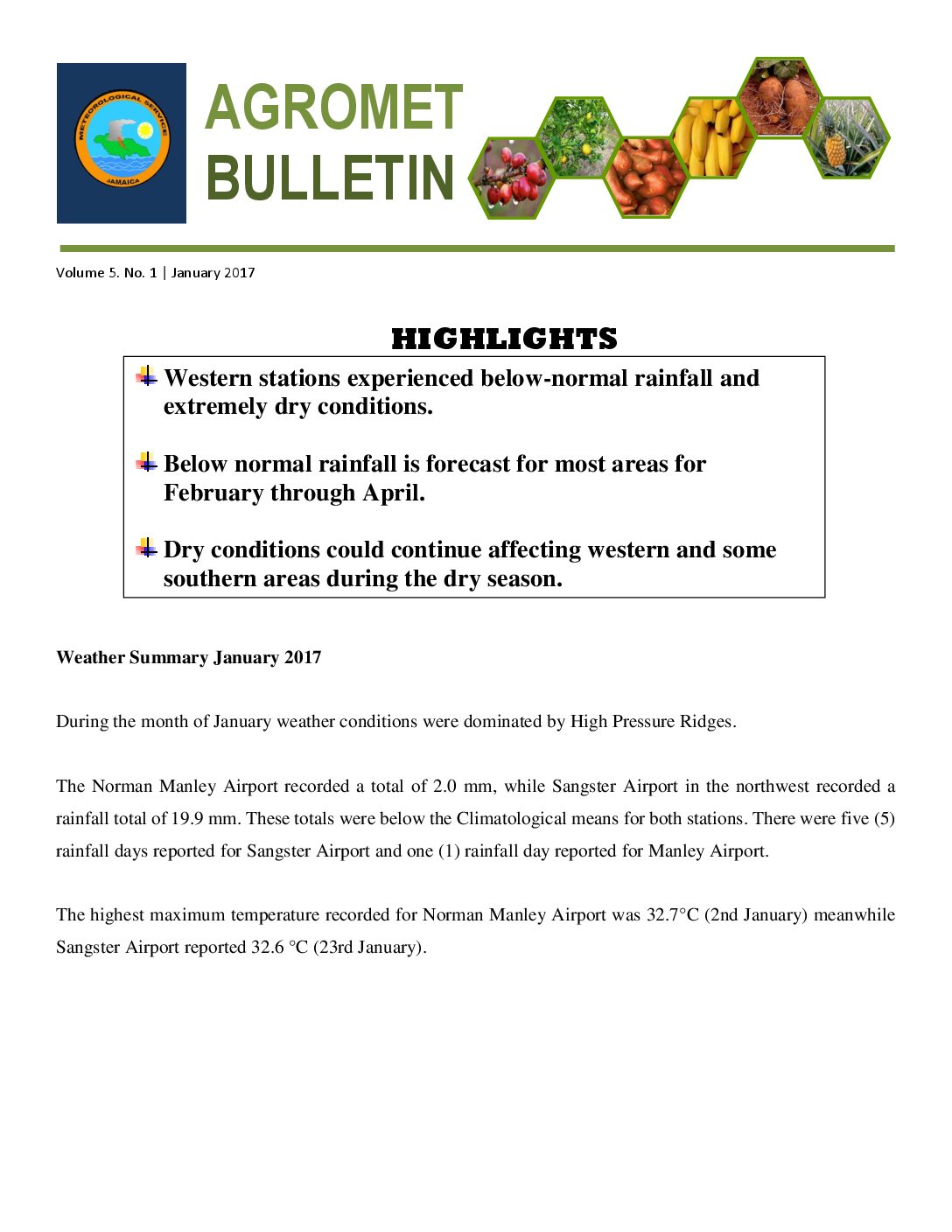 METEOROLOGICAL SERVICE
JAMAICA

AGROMET
BULLETIN

Volume 5. No. 1 | January 2017

HIGHLIGHTS

Western stations experienced below-normal rainfall and extremely dry conditions.

Below normal rainfall is forecast for most areas for February through April.

Dry conditions could continue affecting western and some southern areas during the dry season.

Weather Summary January 2017

During the month of January weather conditions were dominated by High Pressure Ridges.

The Norman Manley Airport recorded a total of 2.0 mm, while Sangster Airport in the northwest recorded a rainfall total of 19.9 mm. These totals were below the Climatological means for both stations. There were five (5) rainfall days reported for Sangster Airport and one (1) rainfall day reported for Manley Airport.

The highest maximum temperature recorded for Norman Manley Airport was 32.7°C (2nd January) meanwhile Sangster Airport reported 32.6 °C (23rd January).